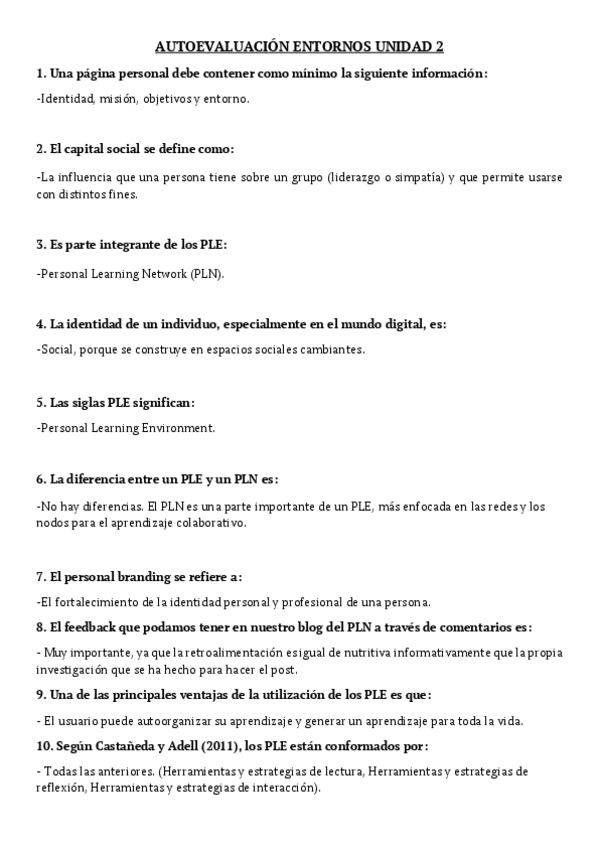 AUTOEVALUACIÓN ENTORNOS UNIDAD 2

1. Una página personal debe contener como mínimo la siguiente información:

-Identidad, misión, objetivos y entorno.

2. El capital social se define como:

-La influencia que una persona tiene sobre un grupo (liderazgo o simpatía) y que permite usarse con distintos fines.

3. Es parte integrante de los PLE:

-Personal Learning Network (PLN).

4. La identidad de un individuo, especialmente en el mundo digital, es:

-Social, porque se construye en espacios sociales cambiantes.

5. Las siglas PLE significan:

-Personal Learning Environment.

6. La diferencia entre un PLE y un PLN es:

-No hay diferencias. El PLN es una parte importante de un PLE, más enfocada en las redes y los nodos para el aprendizaje colaborativo.

7. El personal branding se refiere a:

-El fortalecimiento de la identidad personal y profesional de una persona.

8. El feedback que podamos tener en nuestro blog del PLN a través de comentarios es:

- Muy importante, ya que la retroalimentación es igual de nutritiva informativamente que la propia investigación que se ha hecho para hacer el post.

9. Una de las principales ventajas de la utilización de los PLE es que:

- El usuario puede autoorganizar su aprendizaje y generar un aprendizaje para toda la vida.

10. Según Castañeda y Adell (2011), los PLE están conformados por:

- Todas las anteriores. (Herramientas y estrategias de lectura, Herramientas y estrategias de reflexión, Herramientas y estrategias de interacción).